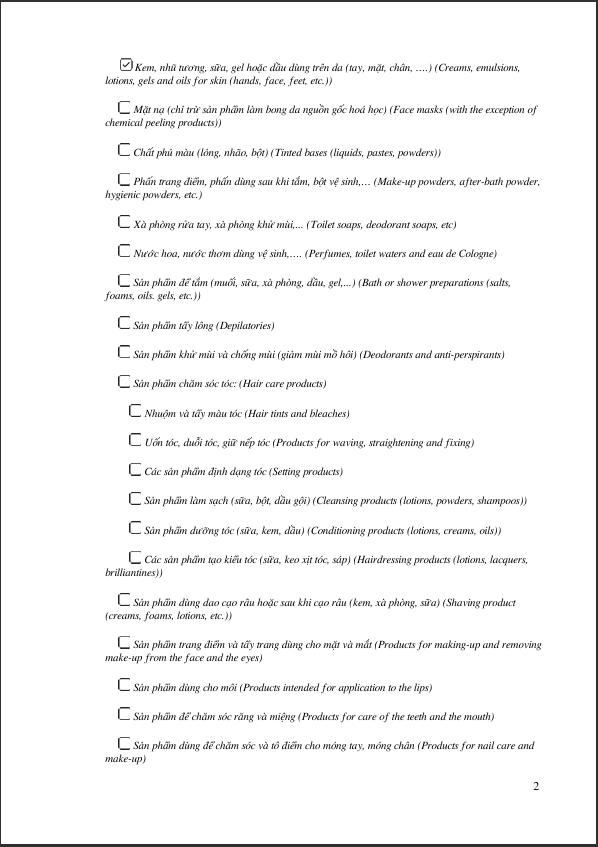 ☑ Kem, nhũ tương, sữa, gel hoặc dầu dùng trên da (tay, mặt, chân, ….) (Creams, emulsions, lotions, gels and oils for skin (hands, face, feet, etc.))

☐ Mặt nạ (chỉ trừ sản phẩm làm bong da nguồn gốc hoá học) (Face masks (with the exception of chemical peeling products))

☐ Chất phủ màu (lỏng, nhão, bột) (Tinted bases (liquids, pastes, powders))

☐ Phấn trang điểm, phấn dùng sau khi tắm, bột vệ sinh,… (Make-up powders, after-bath powder, hygienic powders, etc.)

☐ Xà phòng rửa tay, xà phòng khử mùi,... (Toilet soaps, deodorant soaps, etc)

☐ Nước hoa, nước thơm dùng vệ sinh,…. (Perfumes, toilet waters and eau de Cologne)

☐ Sản phẩm để tắm (muối, sữa, xà phòng, dầu, gel,...) (Bath or shower preparations (salts, foams, oils. gels, etc.))

☐ Sản phẩm tẩy lông (Depilatories)

☐ Sản phẩm khử mùi và chống mùi (giảm mùi mồ hôi) (Deodorants and anti-perspirants)

☐ Sản phẩm chăm sóc tóc: (Hair care products)

☐ Nhuộm và tẩy màu tóc (Hair tints and bleaches)

☐ Uốn tóc, duỗi tóc, giữ nếp tóc (Products for waving, straightening and fixing)

☐ Các sản phẩm định dạng tóc (Setting products)

☐ Sản phẩm làm sạch (sữa, bột, dầu gội) (Cleansing products (lotions, powders, shampoos))

☐ Sản phẩm dưỡng tóc (sữa, kem, dầu) (Conditioning products (lotions, creams, oils))

☐ Các sản phẩm tạo kiểu tóc (sữa, keo xịt tóc, sáp) (Hairdressing products (lotions, lacquers, brilliantines))

☐ Sản phẩm dùng dao cạo râu hoặc sau khi cạo râu (kem, xà phòng, sữa) (Shaving product (creams, foams, lotions, etc.))

☐ Sản phẩm trang điểm và tẩy trang dùng cho mặt và mắt (Products for making-up and removing make-up from the face and the eyes)

☐ Sản phẩm dùng cho môi (Products intended for application to the lips)

☐ Sản phẩm để chăm sóc răng và miệng (Products for care of the teeth and the mouth)

☐ Sản phẩm dùng để chăm sóc và tô điểm cho móng tay, móng chân (Products for nail care and make-up)

2